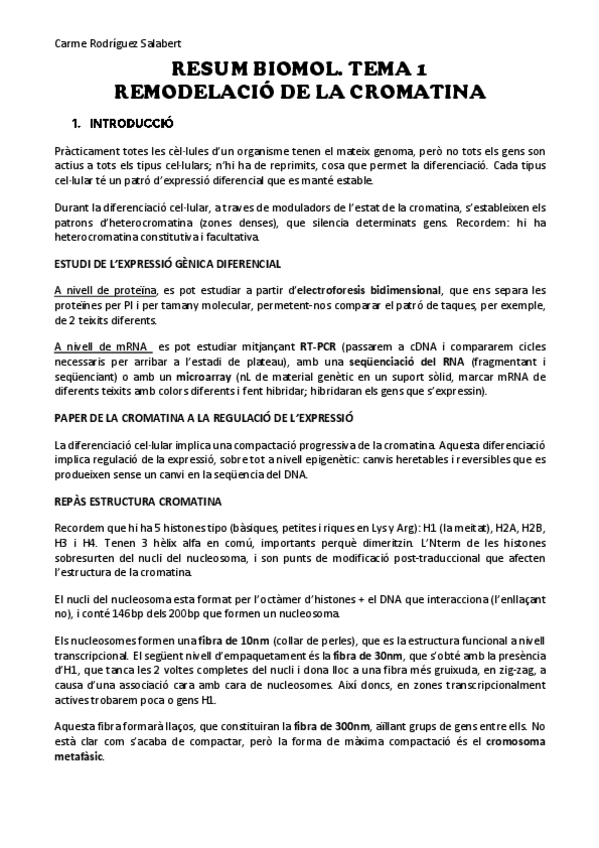 Carme Rodríguez Salabert

RESUM BIOMOL. TEMA 1
REMODELACIÓ DE LA CROMATINA

1. INTRODUCCIÓ

Pràcticament totes les cèl·lules d'un organisme tenen el mateix genoma, però no tots els gens son actius a tots els tipus cel·lulars; n'hi ha de reprimits, cosa que permet la diferenciació. Cada tipus cel·lular té un patró d'expressió diferencial que es manté estable.

Durant la diferenciació cel·lular, a traves de moduladors de l'estat de la cromatina, s'estableixen els patrons d'heterocromatina (zones denses), que silencia determinats gens. Recordem: hi ha heterocromatina constitutiva i facultativa.

ESTUDI DE L'EXPRESSIÓ GÈNICA DIFERENCIAL

A nivell de proteïna, es pot estudiar a partir d'electroforesis bidimensional, que ens separa les proteïnes per PI i per tamany molecular, permetent-nos comparar el patró de taques, per exemple, de 2 teixits diferents.

A nivell de mRNA es pot estudiar mitjançant RT-PCR (passarem a cDNA i compararem cicles necessaris per arribar a l'estadi de plateau), amb una seqüenciació del RNA (fragmentant i seqüenciant) o amb un microarray (nL de material genètic en un suport sòlid, marcar mRNA de diferents teixits amb colors diferents i fent hibridar; hibridaran els gens que s'expressin).

PAPER DE LA CROMATINA A LA REGULACIÓ DE L'EXPRESSIÓ

La diferenciació cel·lular implica una compactació progressiva de la cromatina. Aquesta diferenciació implica regulació de la expressió, sobre tot a nivell epigenètic: canvis heretables i reversibles que es produeixen sense un canvi en la seqüencia del DNA.

REPÀS ESTRUCTURA CROMATINA

Recordem que hi ha 5 histones tipo (bàsiques, petites i riques en Lys y Arg): H1 (la meitat), H2A, H2B, H3 i H4. Tenen 3 hèlix alfa en comú, importants perquè dimeritzin. L'Nterm de les histones sobresurten del nucli del nucleosoma, i son punts de modificació post-traduccional que afecten l'estructura de la cromatina.

El nucli del nucleosoma esta format per l'octàmer d'histones + el DNA que interacciona (l'enllaçant no), i conté 146bp dels 200bp que formen un nucleosoma.

Els nucleosomes formen una fibra de 10nm (collar de perles), que es la estructura funcional a nivell transcripcional. El següent nivell d'empaquetament és la fibra de 30nm, que s'obté amb la presència d'H1, que tanca les 2 voltes completes del nucli i dona lloc a una fibra més gruixuda, en zig-zag, a causa d'una associació cara amb cara de nucleosomes. Així doncs, en zones transcripcionalment actives trobarem poca o gens H1.

Aquesta fibra formarà llaços, que constituiran la fibra de 300nm, aïllant grups de gens entre ells. No està clar com s'acaba de compactar, però la forma de màxima compactació és el cromosoma metafàsic.